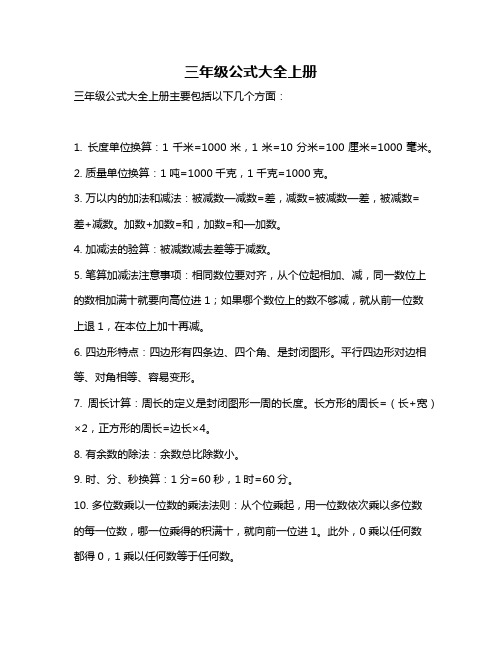 三年级公式大全上册

三年级公式大全上册主要包括以下几个方面：

1. 长度单位换算：1 千米=1000 米，1 米=10 分米=100 厘米=1000 毫米。

2. 质量单位换算：1 吨=1000 千克，1 千克=1000 克。

3. 万以内的加法和减法：被减数—减数=差，减数=被减数—差，被减数=差+减数。加数+加数=和，加数=和—加数。

4. 加减法的验算：被减数减去差等于减数。

5. 笔算加减法注意事项：相同数位要对齐，从个位起相加、减，同一数位上的数相加满十就要向高位进 1；如果哪个数位上的数不够减，就从前一位数上退 1，在本位上加十再减。

6. 四边形特点：四边形有四条边、四个角、是封闭图形。平行四边形对边相等、对角相等、容易变形。

7. 周长计算：周长的定义是封闭图形一周的长度。长方形的周长=（长+宽）×2，正方形的周长=边长×4。

8. 有余数的除法：余数总比除数小。

9. 时、分、秒换算：1 分=60 秒，1 时=60 分。

10. 多位数乘以一位数的乘法法则：从个位乘起，用一位数依次乘以多位数的每一位数，哪一位乘得的积满十，就向前一位进 1。此外，0 乘以任何数都得 0，1 乘以任何数等于任何数。